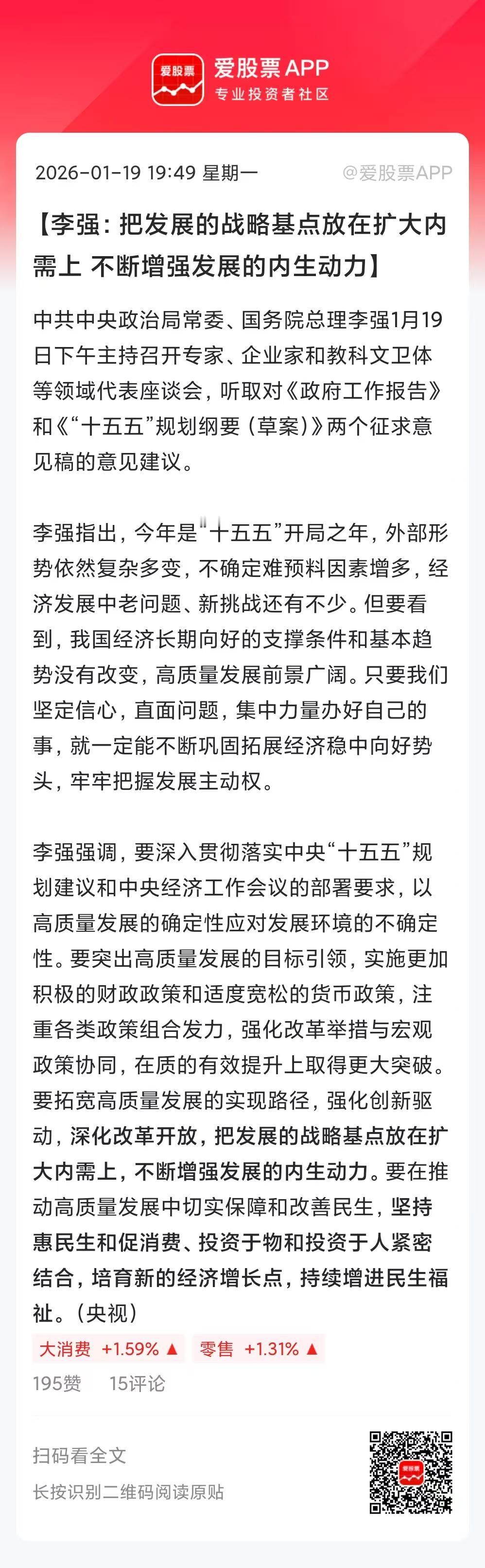 爱股票
爱股票APP
专业投资者社区

2026-01-19 19:49 星期一
@爱股票APP

【李强：把发展的战略基点放在扩大内需上 不断增强发展的内生动力】

中共中央政治局常委、国务院总理李强1月19日下午主持召开专家、企业家和教科文卫体等领域代表座谈会，听取对《政府工作报告》和《“十五五”规划纲要（草案）》两个征求意见稿的意见建议。

李强指出，今年是“十五五”开局之年，外部形势依然复杂多变，不确定难预料因素增多，经济发展中老问题、新挑战还有不少。但要看到，我国经济长期向好的支撑条件和基本趋势没有改变，高质量发展前景广阔。只要我们坚定信心，直面问题，集中力量办好自己的事，就一定能不断巩固拓展经济稳中向好势头，牢牢把握发展主动权。

李强强调，要深入贯彻落实中央“十五五”规划建议和中央经济工作会议的部署要求，以高质量发展的确定性应对发展环境的不确定性。要突出高质量发展的目标引领，实施更加积极的财政政策和适度宽松的货币政策，注重各类政策组合发力，强化改革举措与宏观政策协同，在质的有效提升上取得更大突破。要拓宽高质量发展的实现路径，强化创新驱动，深化改革开放，把发展的战略基点放在扩大内需上，不断增强发展的内生动力。要在推动高质量发展中切实保障和改善民生，坚持惠民生和促消费、投资于物和投资于人紧密结合，培育新的经济增长点，持续增进民生福祉。（央视）

大消费 +1.59% ▲
零售 +1.31% ▲
195赞
15评论

扫码看全文
长按识别二维码阅读原贴
爱股票